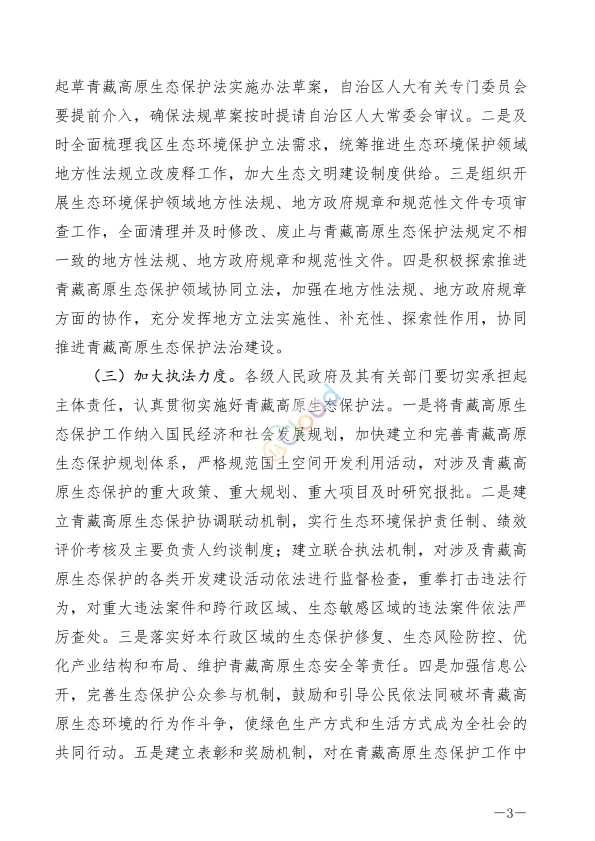 起草青藏高原生态保护法实施办法草案，自治区人大有关专门委员会要提前介入，确保法规草案按时提请自治区人大常委会审议。二是及时全面梳理我区生态环境保护立法需求，统筹推进生态环境保护领域地方性法规立改废释工作，加大生态文明建设制度供给。三是组织开展生态环境保护领域地方性法规、地方政府规章和规范性文件专项审查工作，全面清理并及时修改、废止与青藏高原生态保护法规定不相一致的地方性法规、地方政府规章和规范性文件。四是积极探索推进青藏高原生态保护领域协同立法，加强在地方性法规、地方政府规章方面的协作，充分发挥地方立法实施性、补充性、探索性作用，协同推进青藏高原生态保护法治建设。

（三）加大执法力度。各级人民政府及其有关部门要切实承担起主体责任，认真贯彻实施好青藏高原生态保护法。一是将青藏高原生态保护工作纳入国民经济和社会发展规划，加快建立和完善青藏高原生态保护规划体系，严格规范国土空间开发利用活动，对涉及青藏高原生态保护的重大政策、重大规划、重大项目及时研究报批。二是建立青藏高原生态保护协调联动机制，实行生态环境保护责任制、绩效评价考核及主要负责人约谈制度；建立联合执法机制，对涉及青藏高原生态保护的各类开发建设活动依法进行监督检查，重拳打击违法行为，对重大违法案件和跨行政区域、生态敏感区域的违法案件依法严厉查处。三是落实好本行政区域的生态保护修复、生态风险防控、优化产业结构和布局、维护青藏高原生态安全等责任。四是加强信息公开，完善生态保护公众参与机制，鼓励和引导公民依法同破坏青藏高原生态环境的行为作斗争，使绿色生产方式和生活方式成为全社会的共同行动。五是建立表彰和奖励机制，对在青藏高原生态保护工作中

—3—